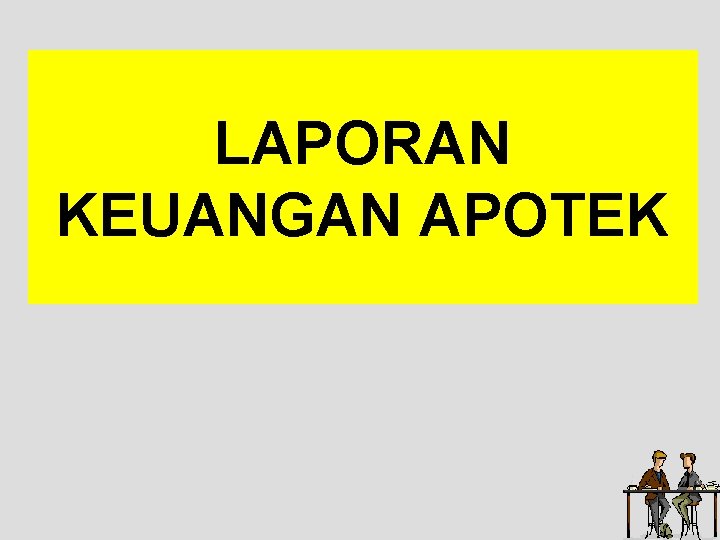 LAPORAN
KEUANGAN APOTEK